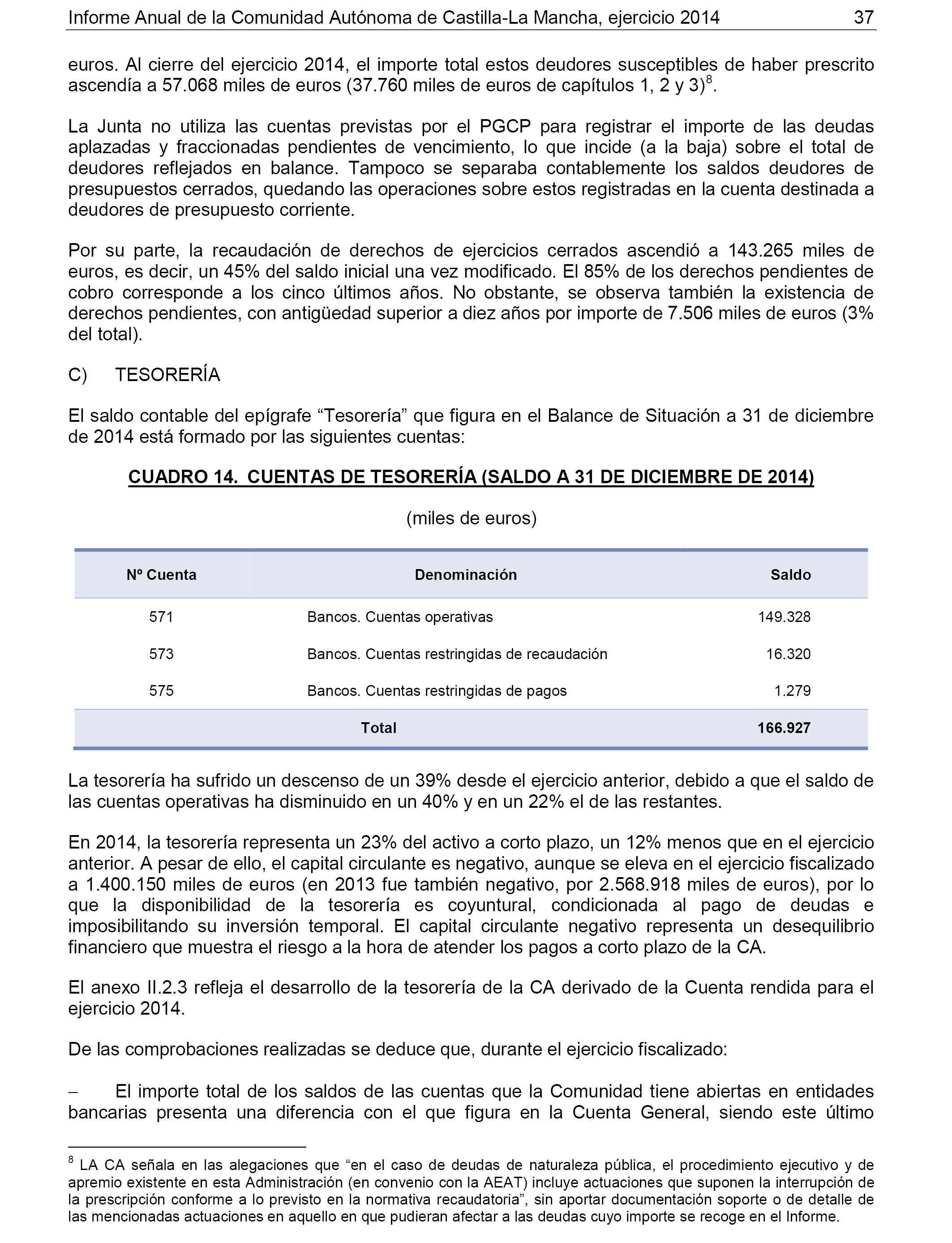 Informe Anual de la Comunidad Autónoma de Castilla-La Mancha, ejercicio 2014 37

euros. Al cierre del ejercicio 2014, el importe total estos deudores susceptibles de haber prescrito ascendía a 57.068 miles de euros (37.760 miles de euros de capítulos 1, 2 y 3)$^8$.

La Junta no utiliza las cuentas previstas por el PGCP para registrar el importe de las deudas aplazadas y fraccionadas pendientes de vencimiento, lo que incide (a la baja) sobre el total de deudores reflejados en balance. Tampoco se separaba contablemente los saldos deudores de presupuestos cerrados, quedando las operaciones sobre estos registradas en la cuenta destinada a deudores de presupuesto corriente.

Por su parte, la recaudación de derechos de ejercicios cerrados ascendió a 143.265 miles de euros, es decir, un 45% del saldo inicial una vez modificado. El 85% de los derechos pendientes de cobro corresponde a los cinco últimos años. No obstante, se observa también la existencia de derechos pendientes, con antigüedad superior a diez años por importe de 7.506 miles de euros (3% del total).

C) TESORERÍA

El saldo contable del epígrafe “Tesorería” que figura en el Balance de Situación a 31 de diciembre de 2014 está formado por las siguientes cuentas:

CUADRO 14. CUENTAS DE TESORERÍA (SALDO A 31 DE DICIEMBRE DE 2014)

(miles de euros)

| Nº Cuenta | Denominación | Saldo |
|---|---|---|
| 571 | Bancos. Cuentas operativas | 149.328 |
| 573 | Bancos. Cuentas restringidas de recaudación | 16.320 |
| 575 | Bancos. Cuentas restringidas de pagos | 1.279 |
| | Total | 166.927 |

La tesorería ha sufrido un descenso de un 39% desde el ejercicio anterior, debido a que el saldo de las cuentas operativas ha disminuido en un 40% y en un 22% el de las restantes.

En 2014, la tesorería representa un 23% del activo a corto plazo, un 12% menos que en el ejercicio anterior. A pesar de ello, el capital circulante es negativo, aunque se eleva en el ejercicio fiscalizado a 1.400.150 miles de euros (en 2013 fue también negativo, por 2.568.918 miles de euros), por lo que la disponibilidad de la tesorería es coyuntural, condicionada al pago de deudas e imposibilitando su inversión temporal. El capital circulante negativo representa un desequilibrio financiero que muestra el riesgo a la hora de atender los pagos a corto plazo de la CA.

El anexo II.2.3 refleja el desarrollo de la tesorería de la CA derivado de la Cuenta rendida para el ejercicio 2014.

De las comprobaciones realizadas se deduce que, durante el ejercicio fiscalizado:

– El importe total de los saldos de las cuentas que la Comunidad tiene abiertas en entidades bancarias presenta una diferencia con el que figura en la Cuenta General, siendo este último

$^8$ LA CA señala en las alegaciones que “en el caso de deudas de naturaleza pública, el procedimiento ejecutivo y de apremio existente en esta Administración (en convenio con la AEAT) incluye actuaciones que suponen la interrupción de la prescripción conforme a lo previsto en la normativa recaudatoria”, sin aportar documentación soporte o de detalle de las mencionadas actuaciones en aquello en que pudieran afectar a las deudas cuyo importe se recoge en el Informe.